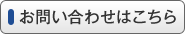 お問い合わせはこちら